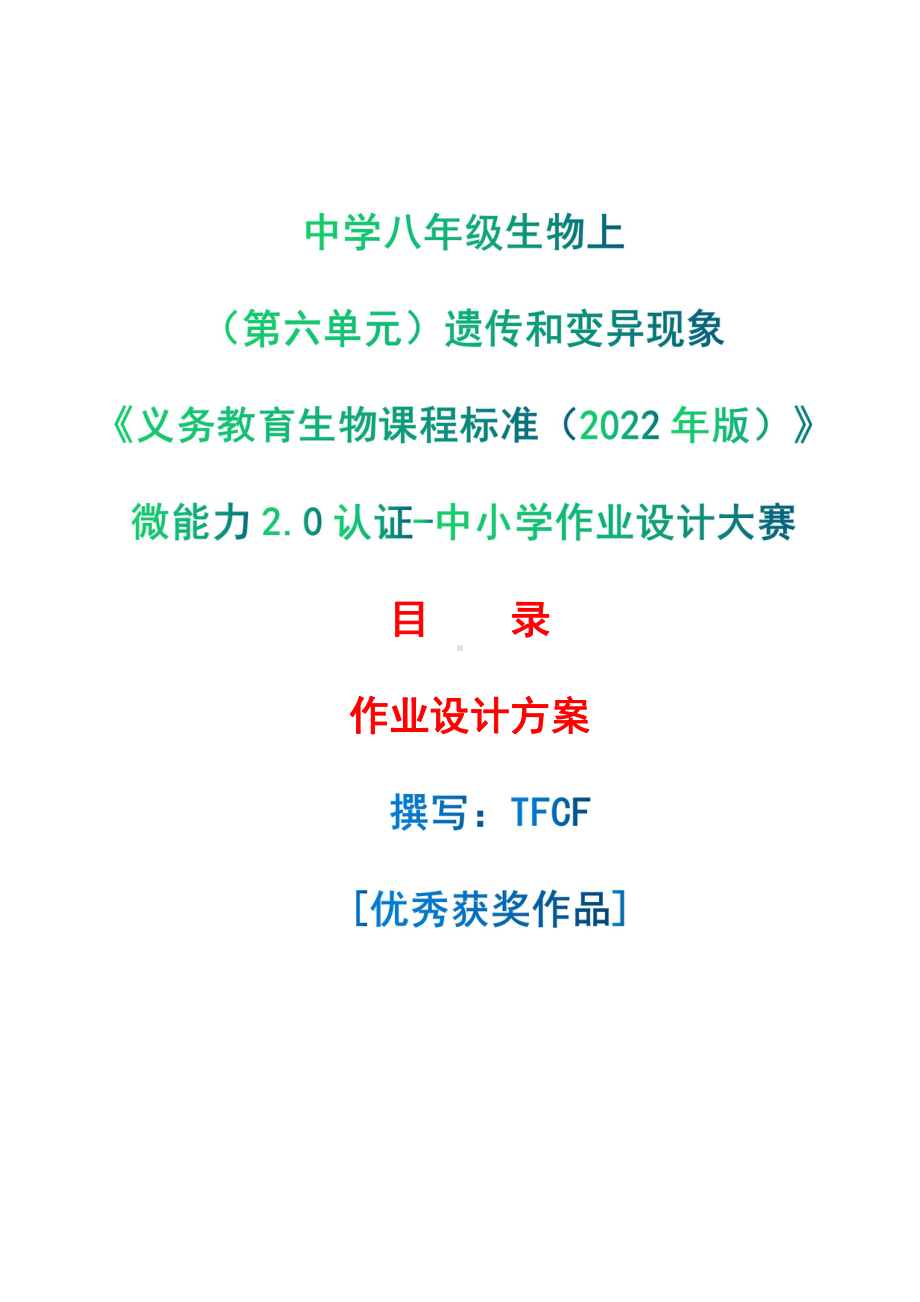 中学八年级生物上

（第六单元）遗传和变异现象

《义务教育生物课程标准（2022 年版）》

微能力 2.0 认证-中小学作业设计大赛

目　　录

作业设计方案

撰写：TFCF

[优秀获奖作品]